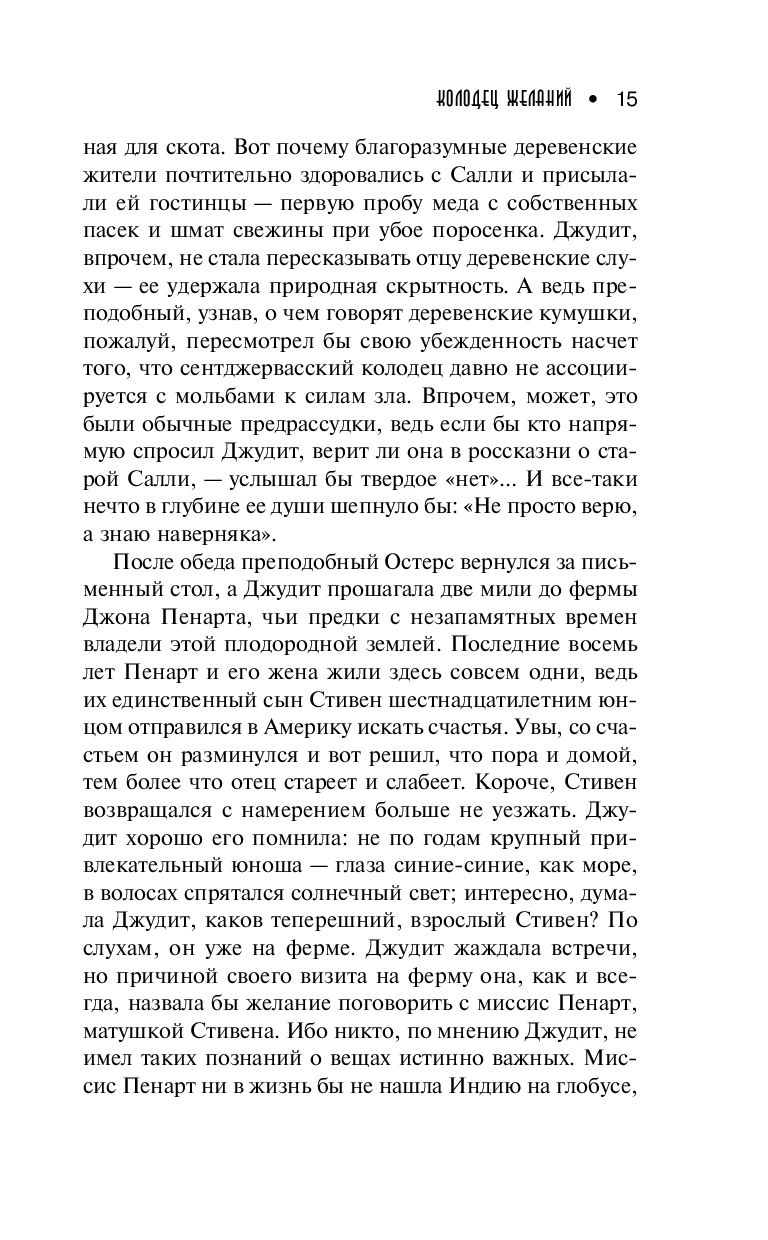 КОЛОДЕЦ ЖЕЛАНИЙ • 15

ная для скота. Вот почему благоразумные деревенские жители почтительно здоровались с Салли и присылали ей гостинцы — первую пробу меда с собственных пасек и шмат свежины при убое поросенка. Джудит, впрочем, не стала пересказывать отцу деревенские слухи — ее удержала природная скрытность. А ведь преподобный, узнав, о чем говорят деревенские кумушки, пожалуй, пересмотрел бы свою убежденность насчет того, что сентджервасский колодец давно не ассоциируется с мольбами к силам зла. Впрочем, может, это были обычные предрассудки, ведь если бы кто напрямую спросил Джудит, верит ли она в россказни о старой Салли, — услышал бы твердое «нет»... И все-таки нечто в глубине ее души шепнуло бы: «Не просто верю, а знаю наверняка».

После обеда преподобный Остерс вернулся за письменный стол, а Джудит прошагала две мили до фермы Джона Пенарта, чьи предки с незапамятных времен владели этой плодородной землей. Последние восемь лет Пенарт и его жена жили здесь совсем одни, ведь их единственный сын Стивен шестнадцатилетним юнцом отправился в Америку искать счастья. Увы, со счастьем он разминулся и вот решил, что пора и домой, тем более что отец стареет и слабеет. Короче, Стивен возвращался с намерением больше не уезжать. Джудит хорошо его помнила: не по годам крупный привлекательный юноша — глаза синие-синие, как море, в волосах спрятался солнечный свет; интересно, думала Джудит, каков теперешний, взрослый Стивен? По слухам, он уже на ферме. Джудит жаждала встречи, но причиной своего визита на ферму она, как и всегда, назвала бы желание поговорить с миссис Пенарт, матушкой Стивена. Ибо никто, по мнению Джудит, не имел таких познаний о вещах истинно важных. Миссис Пенарт ни в жизнь бы не нашла Индию на глобусе,